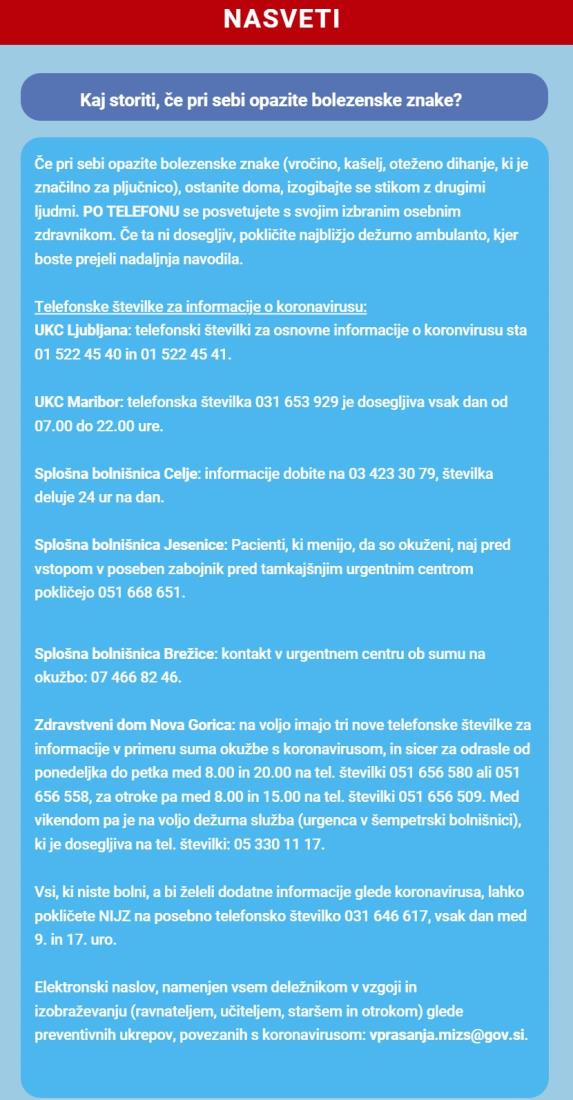 NASVETI

Kaj storiti, če pri sebi opazite bolezenske znake?

Če pri sebi opazite bolezenske znake (vročino, kašelj, oteženo dihanje, ki je značilno za pljučnico), ostanite doma, izogibajte se stikom z drugimi ljudmi. PO TELEFONU se posvetujete s svojim izbranim osebnim zdravnikom. Če ta ni dosegljiv, pokličite najbližjo dežurno ambulanto, kjer boste prejeli nadaljnja navodila.

Telefonske številke za informacije o koronavirusu:
UKC Ljubljana: telefonski številki za osnovne informacije o koronvirusu sta 01 522 45 40 in 01 522 45 41.

UKC Maribor: telefonska številka 031 653 929 je dosegljiva vsak dan od 07.00 do 22.00 ure.

Splošna bolnišnica Celje: informacije dobite na 03 423 30 79, številka deluje 24 ur na dan.

Splošna bolnišnica Jesenice: Pacienti, ki menijo, da so okuženi, naj pred vstopom v poseben zabojnik pred tamkajšnjim urgentnim centrom pokličejo 051 668 651.

Splošna bolnišnica Brežice: kontakt v urgentnem centru ob sumu na okužbo: 07 466 82 46.

Zdravstveni dom Nova Gorica: na voljo imajo tri nove telefonske številke za informacije v primeru suma okužbe s koronavirusom, in sicer za odrasle od ponedeljka do petka med 8.00 in 20.00 na tel. številki 051 656 580 ali 051 656 558, za otroke pa med 8.00 in 15.00 na tel. številki 051 656 509. Med vikendom pa je na voljo dežurna služba (urgenca v šempetrski bolnišnici), ki je dosegljiva na tel. številki: 05 330 11 17.

Vsi, ki niste bolni, a bi želeli dodatne informacije glede koronavirusa, lahko pokličete NIJZ na posebno telefonsko številko 031 646 617, vsak dan med 9. in 17. uro.

Elektronski naslov, namenjen vsem deležnikom v vzgoji in izobraževanju (ravnateljem, učiteljem, staršem in otrokom) glede preventivnih ukrepov, povezanih s koronavirusom: vprasanja.mizs@gov.si.